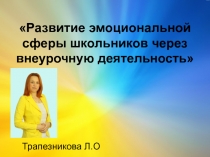 «Развитие эмоциональной сферы школьников через внеурочную деятельность»

Трапезникова Л.О